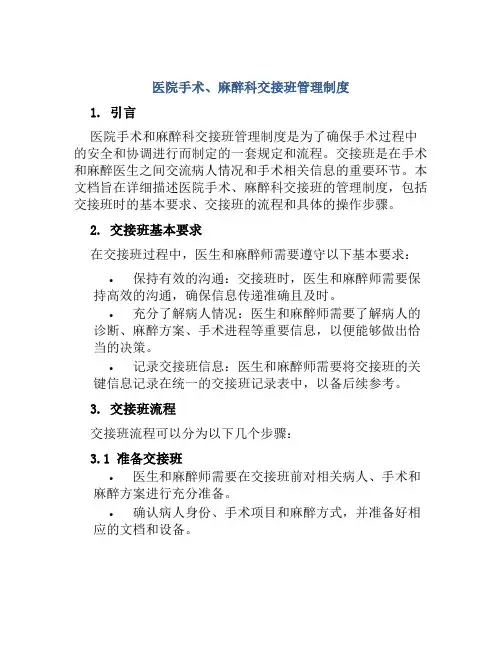 医院手术、麻醉科交接班管理制度

1. 引言

医院手术和麻醉科交接班管理制度是为了确保手术过程中的安全和协调进行而制定的一套规定和流程。交接班是在手术和麻醉医生之间交流病人情况和手术相关信息的重要环节。本文档旨在详细描述医院手术、麻醉科交接班的管理制度，包括交接班时的基本要求、交接班的流程和具体的操作步骤。

2. 交接班基本要求

在交接班过程中，医生和麻醉师需要遵守以下基本要求：

• 保持有效的沟通：交接班时，医生和麻醉师需要保持高效的沟通，确保信息传递准确且及时。

• 充分了解病人情况：医生和麻醉师需要了解病人的诊断、麻醉方案、手术进程等重要信息，以便能够做出恰当的决策。

• 记录交接班信息：医生和麻醉师需要将交接班的关键信息记录在统一的交接班记录表中，以备后续参考。

3. 交接班流程

交接班流程可以分为以下几个步骤：

3.1 准备交接班

• 医生和麻醉师需要在交接班前对相关病人、手术和麻醉方案进行充分准备。

• 确认病人身份、手术项目和麻醉方式，并准备好相应的文档和设备。